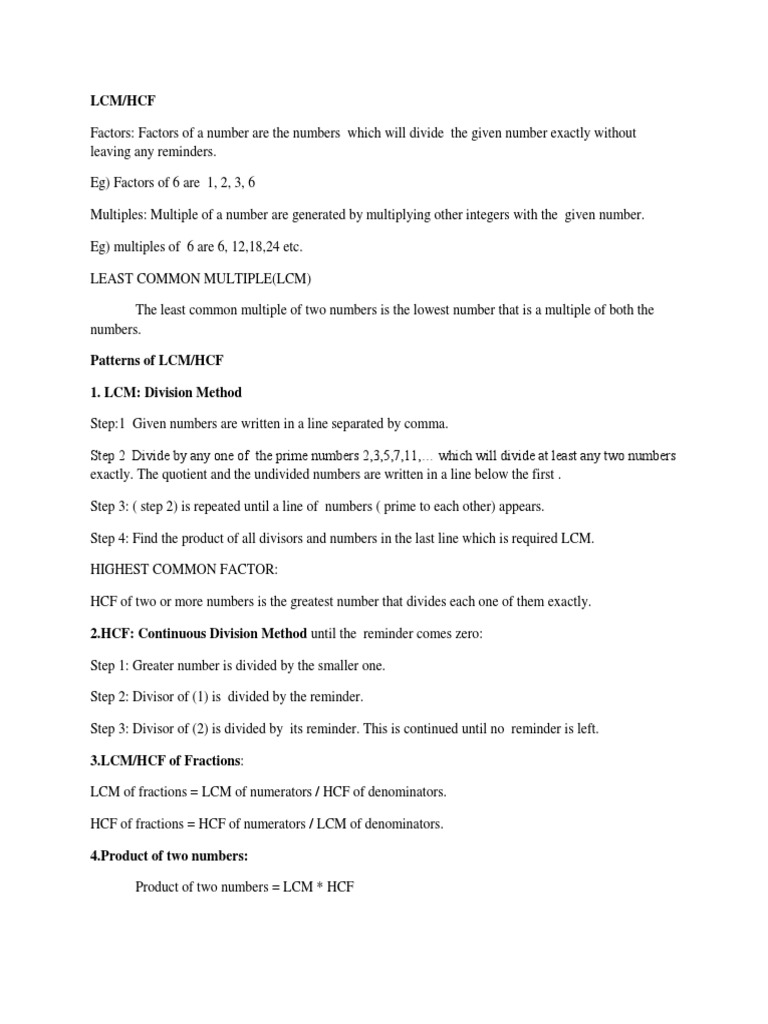 LCM/HCF

Factors: Factors of a number are the numbers which will divide the given number exactly without leaving any reminders.

Eg) Factors of 6 are 1, 2, 3, 6

Multiples: Multiple of a number are generated by multiplying other integers with the given number.

Eg) multiples of 6 are 6, 12,18,24 etc.

LEAST COMMON MULTIPLE(LCM)

The least common multiple of two numbers is the lowest number that is a multiple of both the numbers.

Patterns of LCM/HCF

1. LCM: Division Method

Step:1 Given numbers are written in a line separated by comma.

Step 2 Divide by any one of the prime numbers 2,3,5,7,11,... which will divide at least any two numbers exactly. The quotient and the undivided numbers are written in a line below the first .

Step 3: ( step 2) is repeated until a line of numbers ( prime to each other) appears.

Step 4: Find the product of all divisors and numbers in the last line which is required LCM.

HIGHEST COMMON FACTOR:

HCF of two or more numbers is the greatest number that divides each one of them exactly.

2.HCF: Continuous Division Method until the reminder comes zero:

Step 1: Greater number is divided by the smaller one.

Step 2: Divisor of (1) is divided by the reminder.

Step 3: Divisor of (2) is divided by its reminder. This is continued until no reminder is left.

3.LCM/HCF of Fractions:

LCM of fractions = LCM of numerators / HCF of denominators.

HCF of fractions = HCF of numerators / LCM of denominators.

4.Product of two numbers:

Product of two numbers = LCM * HCF